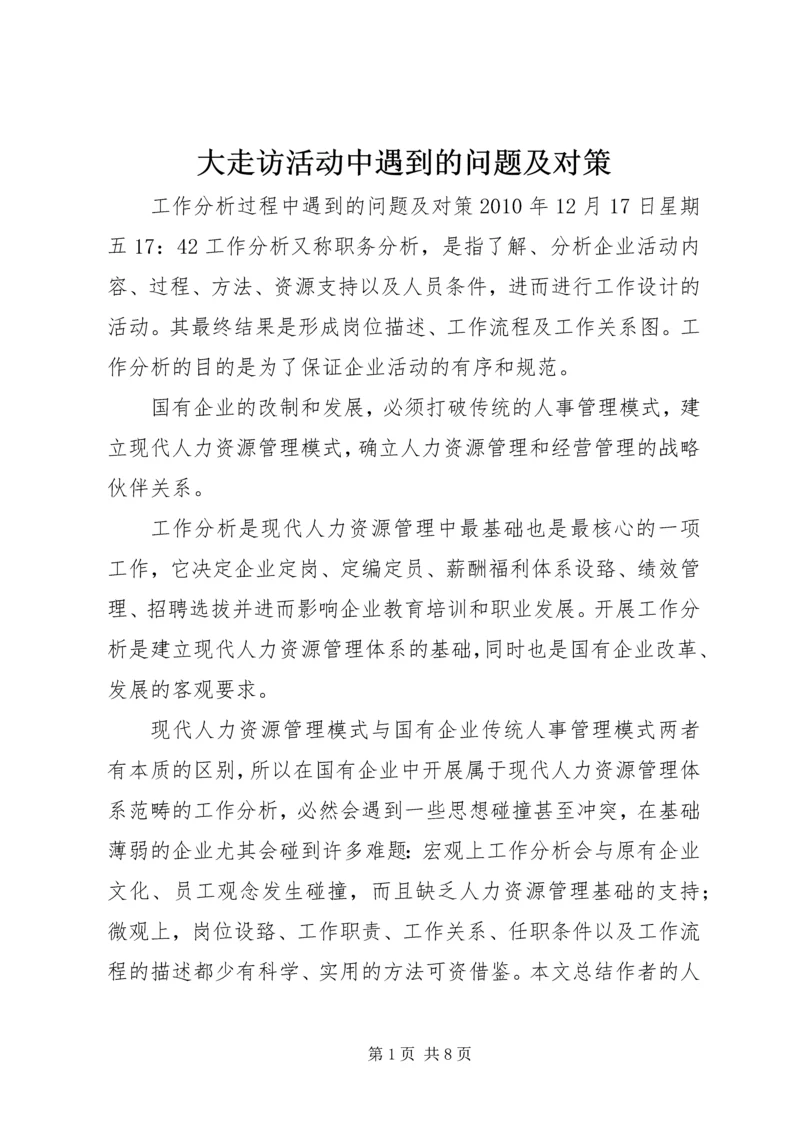 大走访活动中遇到的问题及对策

工作分析过程中遇到的问题及对策 2010 年 12 月 17 日星期五 17：42 工作分析又称职务分析，是指了解、分析企业活动内容、过程、方法、资源支持以及人员条件，进而进行工作设计的活动。其最终结果是形成岗位描述、工作流程及工作关系图。工作分析的目的是为了保证企业活动的有序和规范。

国有企业的改制和发展，必须打破传统的人事管理模式，建立现代人力资源管理模式，确立人力资源管理和经营管理的战略伙伴关系。

工作分析是现代人力资源管理中最基础也是最核心的一项工作，它决定企业定岗、定编定员、薪酬福利体系设路、绩效管理、招聘选拔并进而影响企业教育培训和职业发展。开展工作分析是建立现代人力资源管理体系的基础，同时也是国有企业改革、发展的客观要求。

现代人力资源管理模式与国有企业传统人事管理模式两者有本质的区别，所以在国有企业中开展属于现代人力资源管理体系范畴的工作分析，必然会遇到一些思想碰撞甚至冲突，在基础薄弱的企业尤其会碰到许多难题：宏观上工作分析会与原有企业文化、员工观念发生碰撞，而且缺乏人力资源管理基础的支持；微观上，岗位设路、工作职责、工作关系、任职条件以及工作流程的描述都少有科学、实用的方法可资借鉴。本文总结作者的人

第 1 页 共 8 页